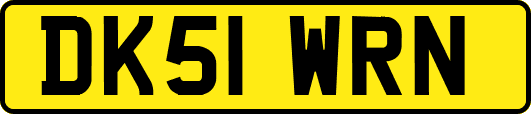 DK51 WRN